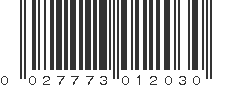 0 027773 012030